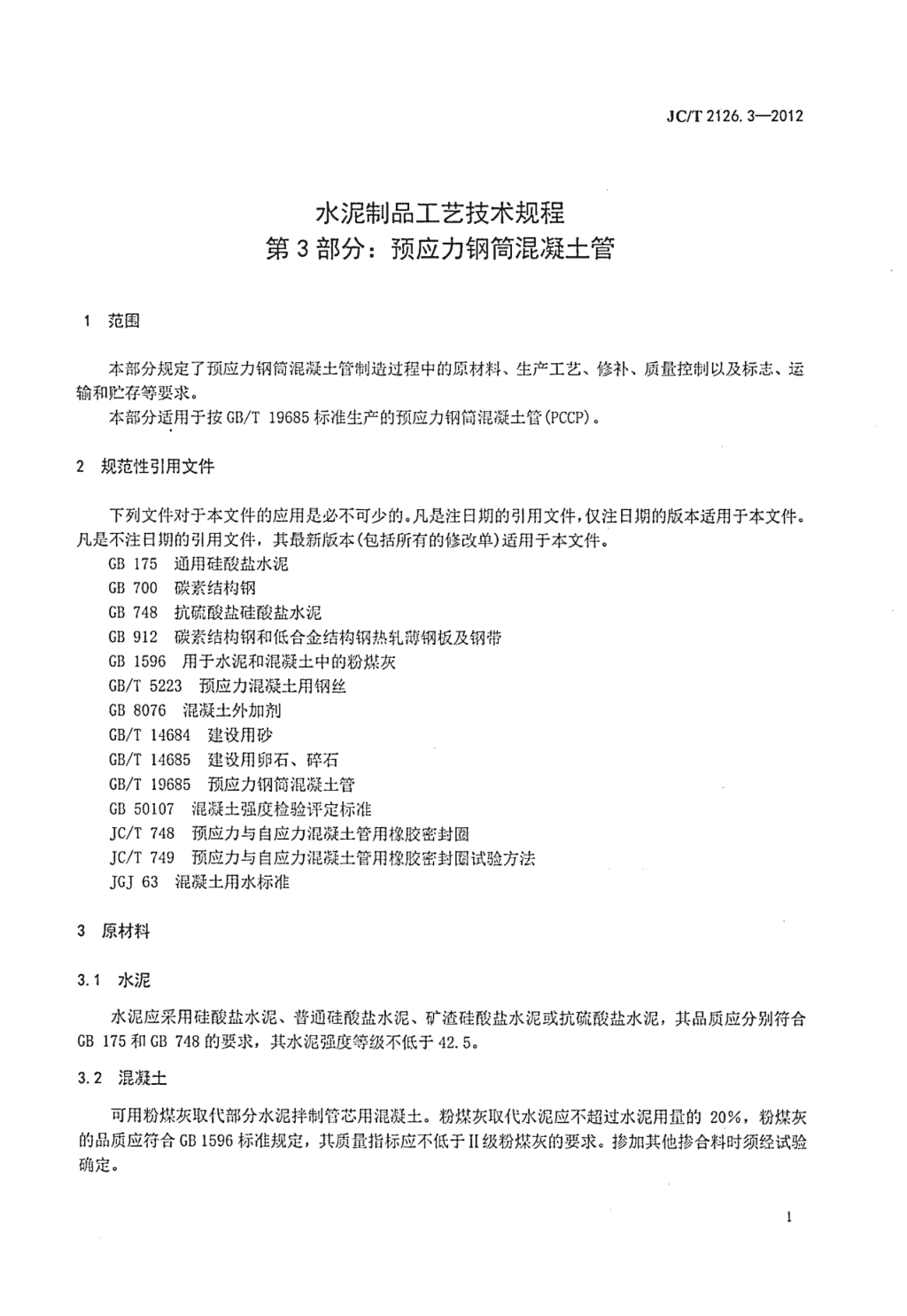 JC/T 2126.3—2012

水泥制品工艺技术规程
第3部分：预应力钢筒混凝土管

1 范围

本部分规定了预应力钢筒混凝土管制造过程中的原材料、生产工艺、修补、质量控制以及标志、运输和贮存等要求。

本部分适用于按GB/T 19685标准生产的预应力钢筒混凝土管(PCCP)。

2 规范性引用文件

下列文件对于本文件的应用是必不可少的。凡是注日期的引用文件，仅注日期的版本适用于本文件。凡是不注日期的引用文件，其最新版本(包括所有的修改单)适用于本文件。

GB 175 通用硅酸盐水泥
GB 700 碳素结构钢
GB 748 抗硫酸盐硅酸盐水泥
GB 912 碳素结构钢和低合金结构钢热轧薄钢板及钢带
GB 1596 用于水泥和混凝土中的粉煤灰
GB/T 5223 预应力混凝土用钢丝
GB 8076 混凝土外加剂
GB/T 14684 建设用砂
GB/T 14685 建设用卵石、碎石
GB/T 19685 预应力钢筒混凝土管
GB 50107 混凝土强度检验评定标准
JC/T 748 预应力与自应力混凝土管用橡胶密封圈
JC/T 749 预应力与自应力混凝土管用橡胶密封圈试验方法
JGJ 63 混凝土用水标准

3 原材料

3.1 水泥

水泥应采用硅酸盐水泥、普通硅酸盐水泥、矿渣硅酸盐水泥或抗硫酸盐水泥，其品质应分别符合GB 175和GB 748的要求，其水泥强度等级不低于42.5。

3.2 混凝土

可用粉煤灰取代部分水泥拌制管芯用混凝土。粉煤灰取代水泥应不超过水泥用量的20%，粉煤灰的品质应符合GB 1596标准规定，其质量指标应不低于Ⅱ级粉煤灰的要求。掺加其他掺合料时须经试验确定。

1